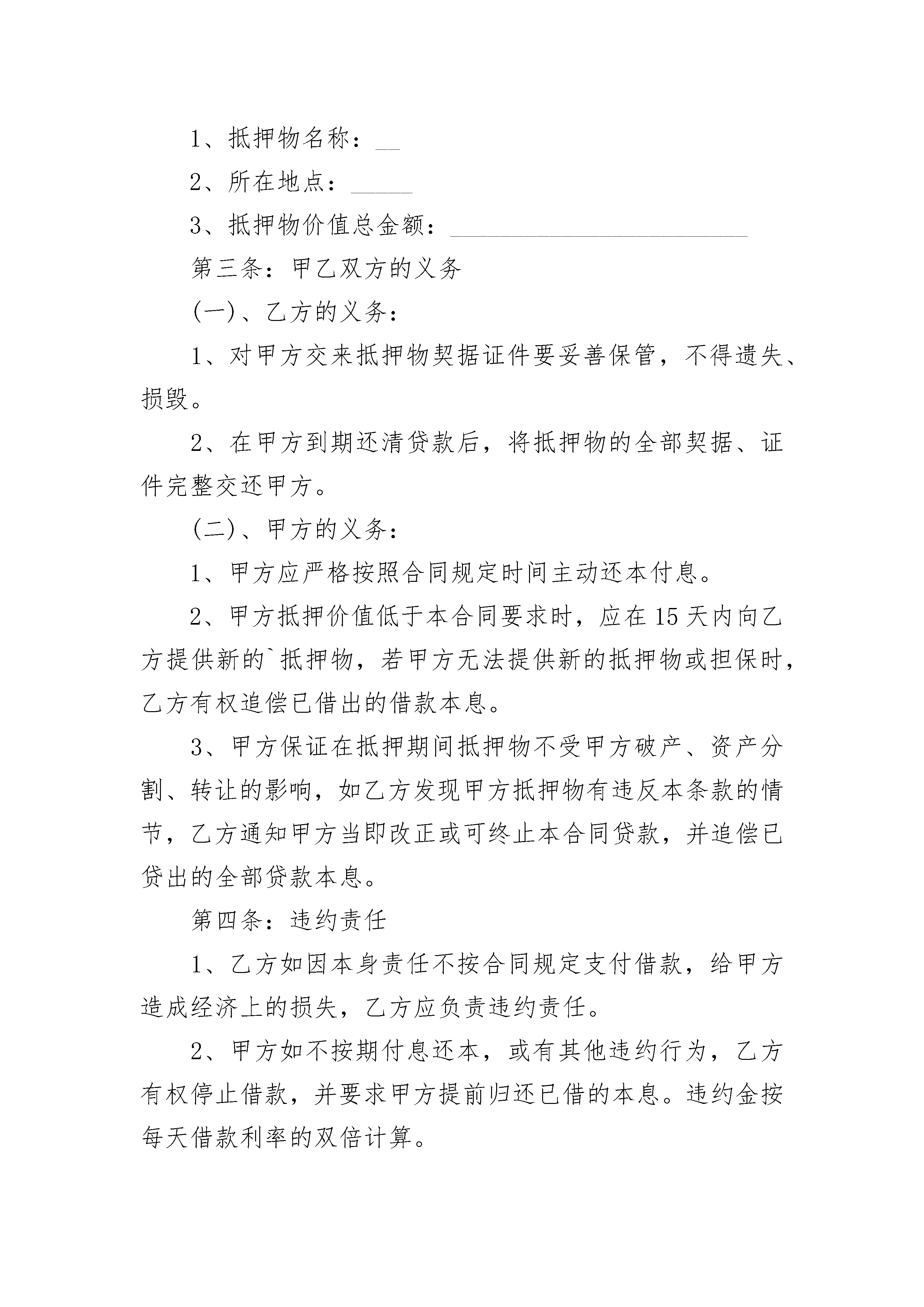 1、抵押物名称：__

2、所在地点：_____

3、抵押物价值总金额：________________________

第三条：甲乙双方的义务

(一)、乙方的义务：

1、对甲方交来抵押物契据证件要妥善保管，不得遗失、损毁。

2、在甲方到期还清贷款后，将抵押物的全部契据、证件完整交还甲方。

(二)、甲方的义务：

1、甲方应严格按照合同规定时间主动还本付息。

2、甲方抵押价值低于本合同要求时，应在15天内向乙方提供新的`抵押物，若甲方无法提供新的抵押物或担保时，乙方有权追偿已借出的借款本息。

3、甲方保证在抵押期间抵押物不受甲方破产、资产分割、转让的影响，如乙方发现甲方抵押物有违反本条款的情节，乙方通知甲方当即改正或可终止本合同贷款，并追偿已贷出的全部贷款本息。

第四条：违约责任

1、乙方如因本身责任不按合同规定支付借款，给甲方造成经济上的损失，乙方应负责违约责任。

2、甲方如不按期付息还本，或有其他违约行为，乙方有权停止借款，并要求甲方提前归还已借的本息。违约金按每天借款利率的双倍计算。